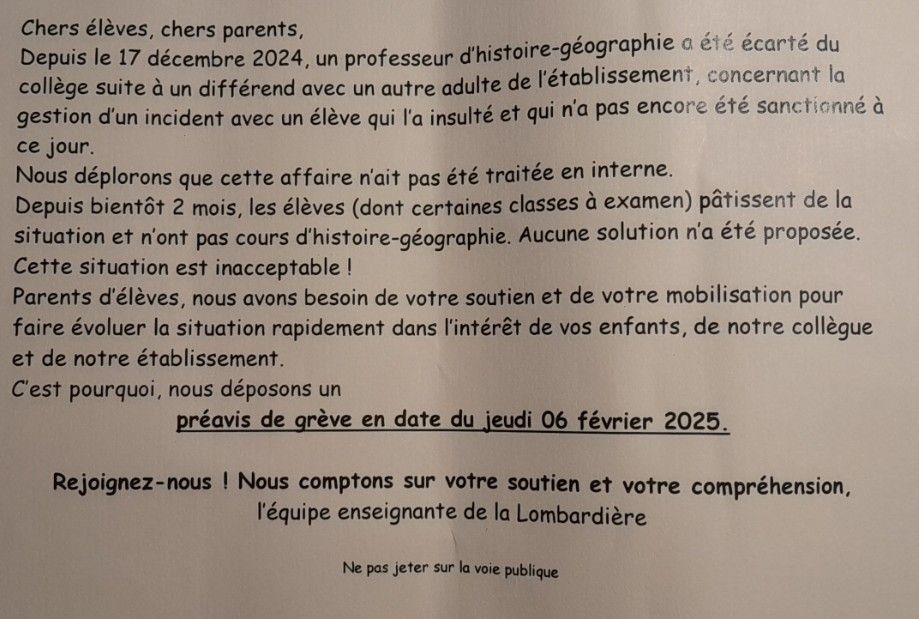 Chers élèves, chers parents,

Depuis le 17 décembre 2024, un professeur d'histoire-géographie a été écarté du collège suite à un différend avec un autre adulte de l'établissement, concernant la gestion d'un incident avec un élève qui l'a insulté et qui n'a pas encore été sanctionné à ce jour.

Nous déplorons que cette affaire n'ait pas été traitée en interne.

Depuis bientôt 2 mois, les élèves (dont certaines classes à examen) pâtissent de la situation et n'ont pas cours d'histoire-géographie. Aucune solution n'a été proposée. Cette situation est inacceptable !

Parents d'élèves, nous avons besoin de votre soutien et de votre mobilisation pour faire évoluer la situation rapidement dans l'intérêt de vos enfants, de notre collègue et de notre établissement.

C'est pourquoi, nous déposons un

préavis de grève en date du jeudi 06 février 2025.

Rejoignez-nous ! Nous comptons sur votre soutien et votre compréhension,
l'équipe enseignante de la Lombardière

Ne pas jeter sur la voie publique